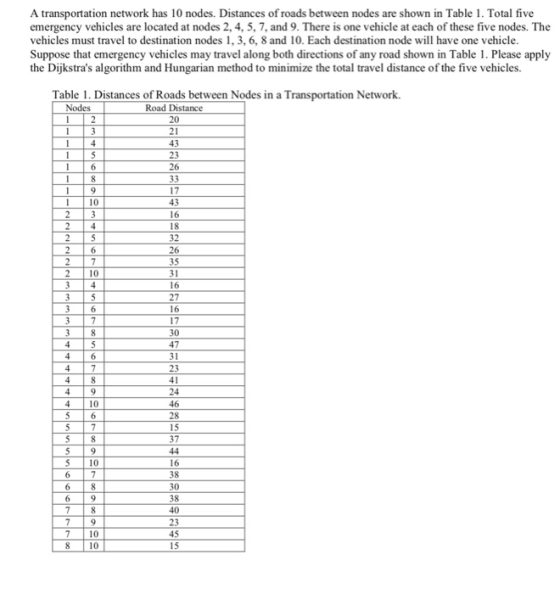 A transportation network has 10 nodes. Distances of roads between nodes are shown in Table 1. Total five emergency vehicles are located at nodes 2, 4, 5, 7, and 9. There is one vehicle at each of these five nodes. The vehicles must travel to destination nodes 1, 3, 6, 8 and 10. Each destination node will have one vehicle. Suppose that emergency vehicles may travel along both directions of any road shown in Table 1. Please apply the Dijkstra's algorithm and Hungarian method to minimize the total travel distance of the five vehicles.

Table 1. Distances of Roads between Nodes in a Transportation Network.

| Nodes | | Road Distance |
|---|---|---|
| 1 | 2 | 20 |
| 1 | 3 | 21 |
| 1 | 4 | 43 |
| 1 | 5 | 23 |
| 1 | 6 | 26 |
| 1 | 8 | 33 |
| 1 | 9 | 17 |
| 1 | 10 | 43 |
| 2 | 3 | 16 |
| 2 | 4 | 18 |
| 2 | 5 | 32 |
| 2 | 6 | 26 |
| 2 | 7 | 35 |
| 2 | 10 | 31 |
| 3 | 4 | 16 |
| 3 | 5 | 27 |
| 3 | 6 | 16 |
| 3 | 7 | 17 |
| 3 | 8 | 30 |
| 4 | 5 | 47 |
| 4 | 6 | 31 |
| 4 | 7 | 23 |
| 4 | 8 | 41 |
| 4 | 9 | 24 |
| 4 | 10 | 46 |
| 5 | 6 | 28 |
| 5 | 7 | 15 |
| 5 | 8 | 37 |
| 5 | 9 | 44 |
| 5 | 10 | 16 |
| 6 | 7 | 38 |
| 6 | 8 | 30 |
| 6 | 9 | 38 |
| 7 | 8 | 40 |
| 7 | 9 | 23 |
| 7 | 10 | 45 |
| 8 | 10 | 15 |